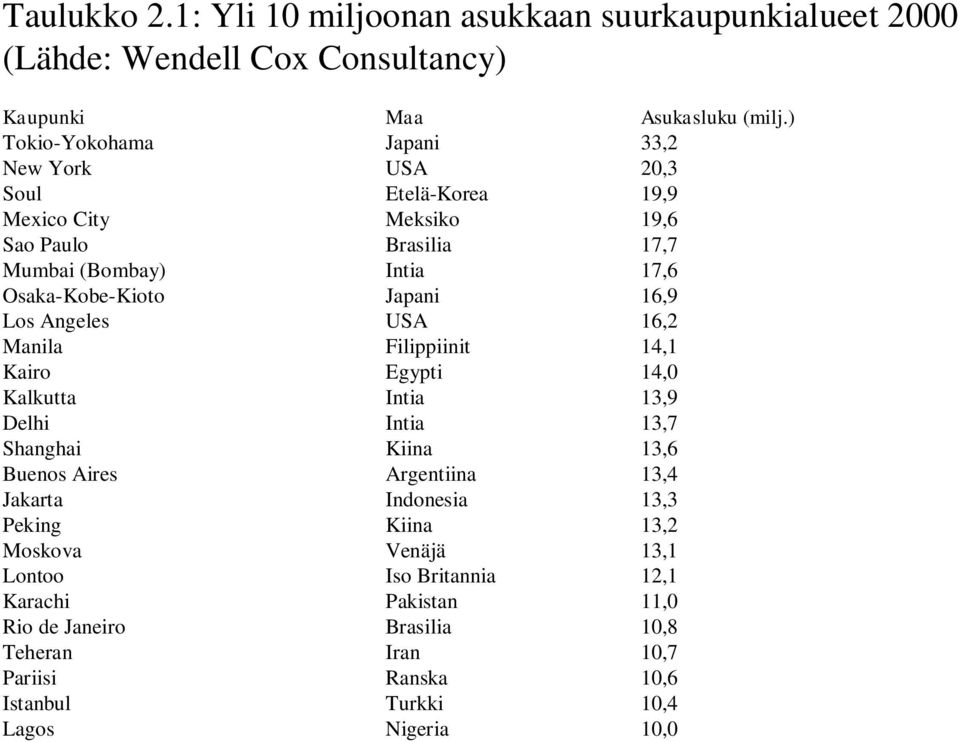 Taulukko 2.1: Yli 10 miljoonan asukkaan suurkaupunkialueet 2000 (Lähde: Wendell Cox Consultancy)

| Kaupunki | Maa | Asukasluku (milj.) |
|---|---|---|
| Tokio-Yokohama | Japani | 33,2 |
| New York | USA | 20,3 |
| Soul | Etelä-Korea | 19,9 |
| Mexico City | Meksiko | 19,6 |
| Sao Paulo | Brasilia | 17,7 |
| Mumbai (Bombay) | Intia | 17,6 |
| Osaka-Kobe-Kioto | Japani | 16,9 |
| Los Angeles | USA | 16,2 |
| Manila | Filippiinit | 14,1 |
| Kairo | Egypti | 14,0 |
| Kalkutta | Intia | 13,9 |
| Delhi | Intia | 13,7 |
| Shanghai | Kiina | 13,6 |
| Buenos Aires | Argentiina | 13,4 |
| Jakarta | Indonesia | 13,3 |
| Peking | Kiina | 13,2 |
| Moskova | Venäjä | 13,1 |
| Lontoo | Iso Britannia | 12,1 |
| Karachi | Pakistan | 11,0 |
| Rio de Janeiro | Brasilia | 10,8 |
| Teheran | Iran | 10,7 |
| Pariisi | Ranska | 10,6 |
| Istanbul | Turkki | 10,4 |
| Lagos | Nigeria | 10,0 |